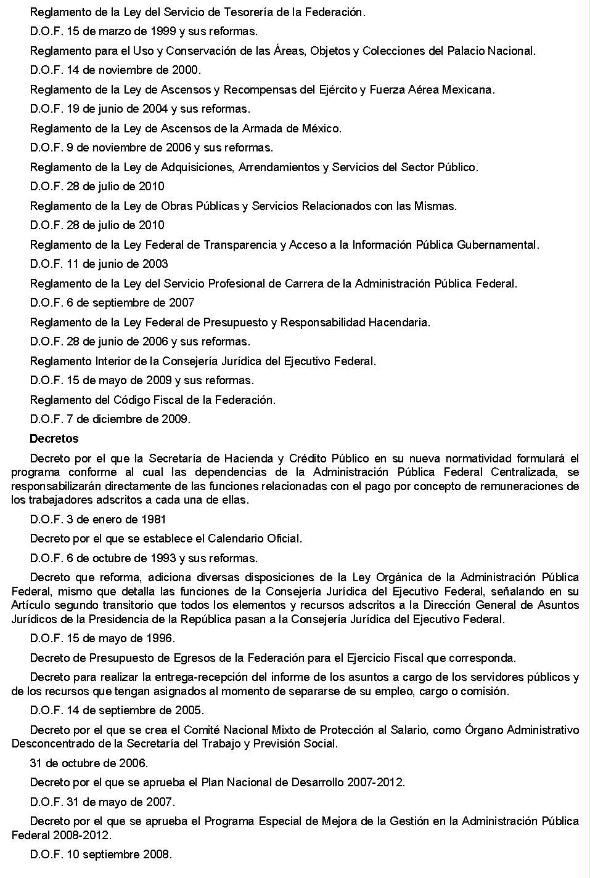 Reglamento de la Ley del Servicio de Tesorería de la Federación.

D.O.F. 15 de marzo de 1999 y sus reformas.

Reglamento para el Uso y Conservación de las Áreas, Objetos y Colecciones del Palacio Nacional.

D.O.F. 14 de noviembre de 2000.

Reglamento de la Ley de Ascensos y Recompensas del Ejército y Fuerza Aérea Mexicana.

D.O.F. 19 de junio de 2004 y sus reformas.

Reglamento de la Ley de Ascensos de la Armada de México.

D.O.F. 9 de noviembre de 2006 y sus reformas.

Reglamento de la Ley de Adquisiciones, Arrendamientos y Servicios del Sector Público.

D.O.F. 28 de julio de 2010

Reglamento de la Ley de Obras Públicas y Servicios Relacionados con las Mismas.

D.O.F. 28 de julio de 2010

Reglamento de la Ley Federal de Transparencia y Acceso a la Información Pública Gubernamental.

D.O.F. 11 de junio de 2003

Reglamento de la Ley del Servicio Profesional de Carrera de la Administración Pública Federal.

D.O.F. 6 de septiembre de 2007

Reglamento de la Ley Federal de Presupuesto y Responsabilidad Hacendaria.

D.O.F. 28 de junio de 2006 y sus reformas.

Reglamento Interior de la Consejería Jurídica del Ejecutivo Federal.

D.O.F. 15 de mayo de 2009 y sus reformas.

Reglamento del Código Fiscal de la Federación.

D.O.F. 7 de diciembre de 2009.

Decretos

Decreto por el que la Secretaría de Hacienda y Crédito Público en su nueva normatividad formulará el programa conforme al cual las dependencias de la Administración Pública Federal Centralizada, se responsabilizarán directamente de las funciones relacionadas con el pago por concepto de remuneraciones de los trabajadores adscritos a cada una de ellas.

D.O.F. 3 de enero de 1981

Decreto por el que se establece el Calendario Oficial.

D.O.F. 6 de octubre de 1993 y sus reformas.

Decreto que reforma, adiciona diversas disposiciones de la Ley Orgánica de la Administración Pública Federal, mismo que detalla las funciones de la Consejería Jurídica del Ejecutivo Federal, señalando en su Artículo segundo transitorio que todos los elementos y recursos adscritos a la Dirección General de Asuntos Jurídicos de la Presidencia de la República pasan a la Consejería Jurídica del Ejecutivo Federal.

D.O.F. 15 de mayo de 1996.

Decreto de Presupuesto de Egresos de la Federación para el Ejercicio Fiscal que corresponda.

Decreto para realizar la entrega-recepción del informe de los asuntos a cargo de los servidores públicos y de los recursos que tengan asignados al momento de separarse de su empleo, cargo o comisión.

D.O.F. 14 de septiembre de 2005.

Decreto por el que se crea el Comité Nacional Mixto de Protección al Salario, como Órgano Administrativo Desconcentrado de la Secretaría del Trabajo y Previsión Social.

31 de octubre de 2006.

Decreto por el que se aprueba el Plan Nacional de Desarrollo 2007-2012.

D.O.F. 31 de mayo de 2007.

Decreto por el que se aprueba el Programa Especial de Mejora de la Gestión en la Administración Pública Federal 2008-2012.

D.O.F. 10 septiembre 2008.